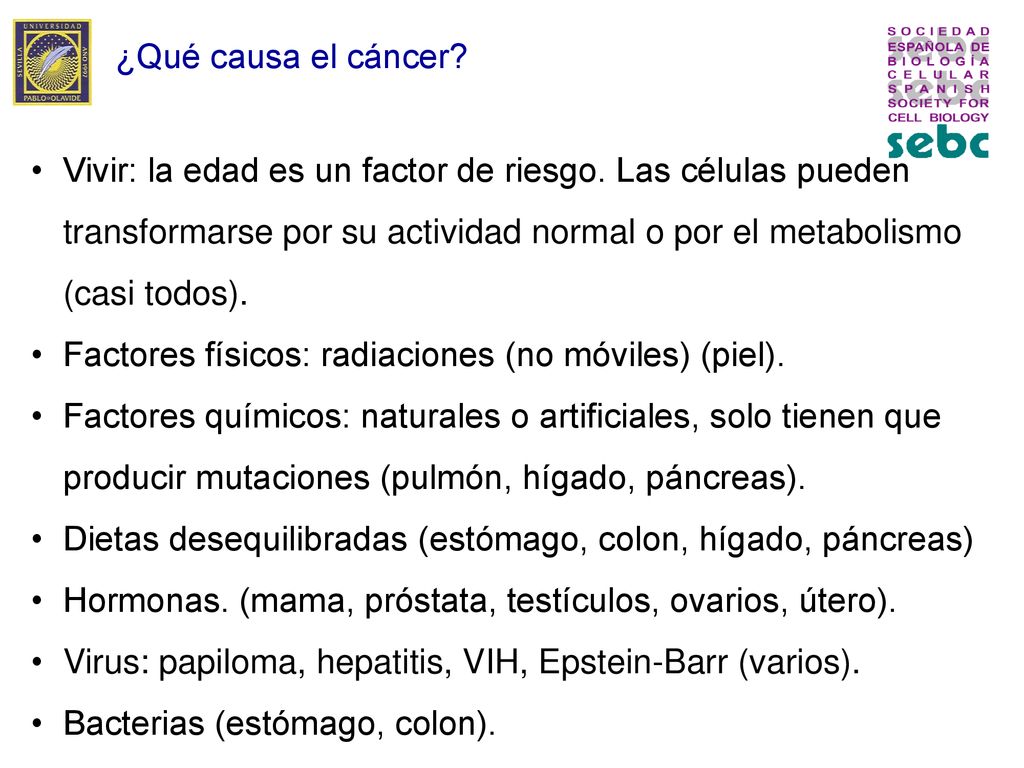 UNIVERSIDAD SEVILLA PABLO DE OLAVIDE AÑO 1997

¿Qué causa el cáncer?

SOCIEDAD ESPAÑOLA DE BIOLOGÍA CELULAR
SPANISH SOCIETY FOR CELL BIOLOGY
sebc

• Vivir: la edad es un factor de riesgo. Las células pueden transformarse por su actividad normal o por el metabolismo (casi todos).
• Factores físicos: radiaciones (no móviles) (piel).
• Factores químicos: naturales o artificiales, solo tienen que producir mutaciones (pulmón, hígado, páncreas).
• Dietas desequilibradas (estómago, colon, hígado, páncreas)
• Hormonas. (mama, próstata, testículos, ovarios, útero).
• Virus: papiloma, hepatitis, VIH, Epstein-Barr (varios).
• Bacterias (estómago, colon).